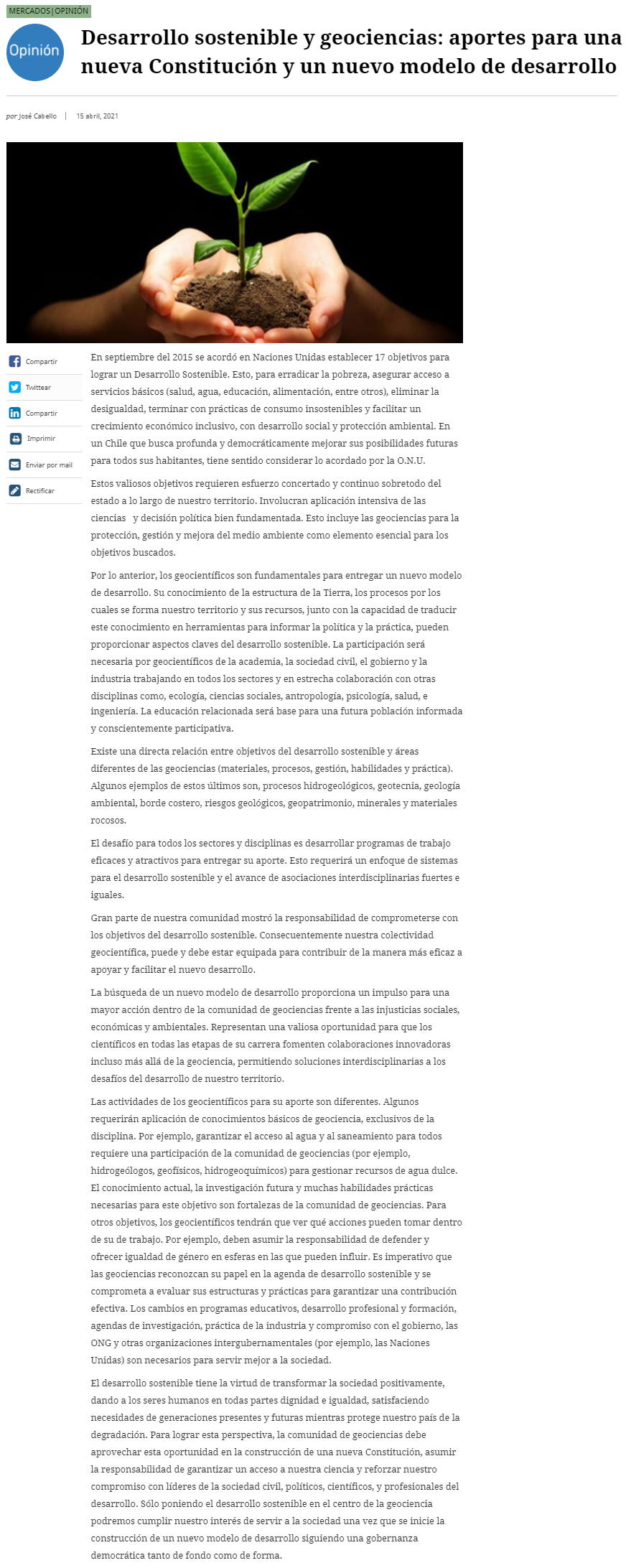 MERCADOS | OPINIÓN

Opinión

Desarrollo sostenible y geociencias: aportes para una nueva Constitución y un nuevo modelo de desarrollo

por José Cabello | 15 abril, 2021

Compartir
Twittear
Compartir
Imprimir
Enviar por mail
Rectificar

En septiembre del 2015 se acordó en Naciones Unidas establecer 17 objetivos para lograr un Desarrollo Sostenible. Esto, para erradicar la pobreza, asegurar acceso a servicios básicos (salud, agua, educación, alimentación, entre otros), eliminar la desigualdad, terminar con prácticas de consumo insostenibles y facilitar un crecimiento económico inclusivo, con desarrollo social y protección ambiental. En un Chile que busca profunda y democráticamente mejorar sus posibilidades futuras para todos sus habitantes, tiene sentido considerar lo acordado por la O.N.U.

Estos valiosos objetivos requieren esfuerzo concertado y continuo sobretodo del estado a lo largo de nuestro territorio. Involucran aplicación intensiva de las ciencias y decisión política bien fundamentada. Esto incluye las geociencias para la protección, gestión y mejora del medio ambiente como elemento esencial para los objetivos buscados.

Por lo anterior, los geocientíficos son fundamentales para entregar un nuevo modelo de desarrollo. Su conocimiento de la estructura de la Tierra, los procesos por los cuales se forma nuestro territorio y sus recursos, junto con la capacidad de traducir este conocimiento en herramientas para informar la política y la práctica, pueden proporcionar aspectos claves del desarrollo sostenible. La participación será necesaria por geocientíficos de la academia, la sociedad civil, el gobierno y la industria trabajando en todos los sectores y en estrecha colaboración con otras disciplinas como, ecología, ciencias sociales, antropología, psicología, salud, e ingeniería. La educación relacionada será base para una futura población informada y conscientemente participativa.

Existe una directa relación entre objetivos del desarrollo sostenible y áreas diferentes de las geociencias (materiales, procesos, gestión, habilidades y práctica). Algunos ejemplos de estos últimos son, procesos hidrogeológicos, geotecnia, geología ambiental, borde costero, riesgos geológicos, geopatrimonio, minerales y materiales rocosos.

El desafío para todos los sectores y disciplinas es desarrollar programas de trabajo eficaces y atractivos para entregar su aporte. Esto requerirá un enfoque de sistemas para el desarrollo sostenible y el avance de asociaciones interdisciplinarias fuertes e iguales.

Gran parte de nuestra comunidad mostró la responsabilidad de comprometerse con los objetivos del desarrollo sostenible. Consecuentemente nuestra colectividad geocientífica, puede y debe estar equipada para contribuir de la manera más eficaz a apoyar y facilitar el nuevo desarrollo.

La búsqueda de un nuevo modelo de desarrollo proporciona un impulso para una mayor acción dentro de la comunidad de geociencias frente a las injusticias sociales, económicas y ambientales. Representan una valiosa oportunidad para que los científicos en todas las etapas de su carrera fomenten colaboraciones innovadoras incluso más allá de la geociencia, permitiendo soluciones interdisciplinarias a los desafíos del desarrollo de nuestro territorio.

Las actividades de los geocientíficos para su aporte son diferentes. Algunos requerirán aplicación de conocimientos básicos de geociencia, exclusivos de la disciplina. Por ejemplo, garantizar el acceso al agua y al saneamiento para todos requiere una participación de la comunidad de geociencias (por ejemplo, hidrogeólogos, geofísicos, hidrogeoquímicos) para gestionar recursos de agua dulce. El conocimiento actual, la investigación futura y muchas habilidades prácticas necesarias para este objetivo son fortalezas de la comunidad de geociencias. Para otros objetivos, los geocientíficos tendrán que ver qué acciones pueden tomar dentro de su de trabajo. Por ejemplo, deben asumir la responsabilidad de defender y ofrecer igualdad de género en esferas en las que pueden influir. Es imperativo que las geociencias reconozcan su papel en la agenda de desarrollo sostenible y se comprometa a evaluar sus estructuras y prácticas para garantizar una contribución efectiva. Los cambios en programas educativos, desarrollo profesional y formación, agendas de investigación, práctica de la industria y compromiso con el gobierno, las ONG y otras organizaciones intergubernamentales (por ejemplo, las Naciones Unidas) son necesarios para servir mejor a la sociedad.

El desarrollo sostenible tiene la virtud de transformar la sociedad positivamente, dando a los seres humanos en todas partes dignidad e igualdad, satisfaciendo necesidades de generaciones presentes y futuras mientras protege nuestro país de la degradación. Para lograr esta perspectiva, la comunidad de geociencias debe aprovechar esta oportunidad en la construcción de una nueva Constitución, asumir la responsabilidad de garantizar un acceso a nuestra ciencia y reforzar nuestro compromiso con líderes de la sociedad civil, políticos, científicos, y profesionales del desarrollo. Sólo poniendo el desarrollo sostenible en el centro de la geociencia podremos cumplir nuestro interés de servir a la sociedad una vez que se inicie la construcción de un nuevo modelo de desarrollo siguiendo una gobernanza democrática tanto de fondo como de forma.